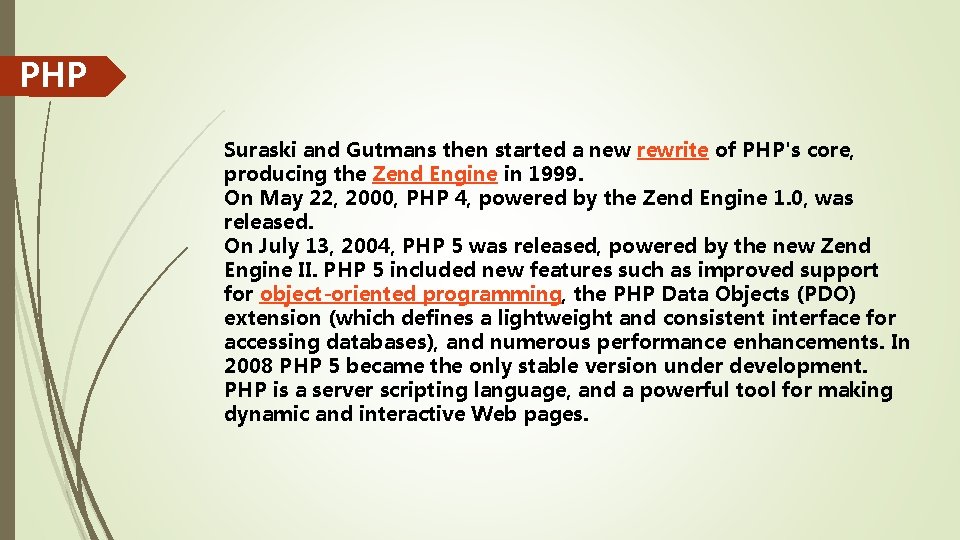 PHP

Suraski and Gutmans then started a new rewrite of PHP's core, producing the Zend Engine in 1999.

On May 22, 2000, PHP 4, powered by the Zend Engine 1.0, was released.

On July 13, 2004, PHP 5 was released, powered by the new Zend Engine II. PHP 5 included new features such as improved support for object-oriented programming, the PHP Data Objects (PDO) extension (which defines a lightweight and consistent interface for accessing databases), and numerous performance enhancements. In 2008 PHP 5 became the only stable version under development.

PHP is a server scripting language, and a powerful tool for making dynamic and interactive Web pages.